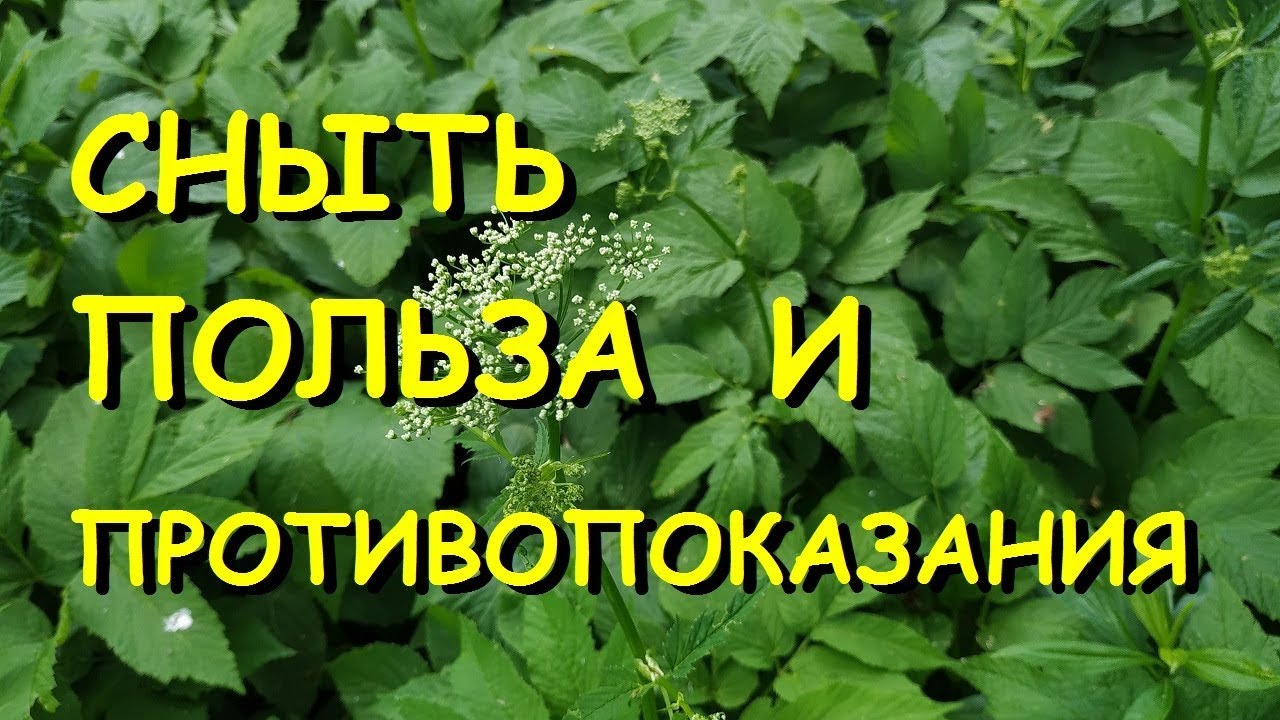 СНЫТЬ
ПОЛЬЗА И
ПРОТИВОПОКАЗАНИЯ